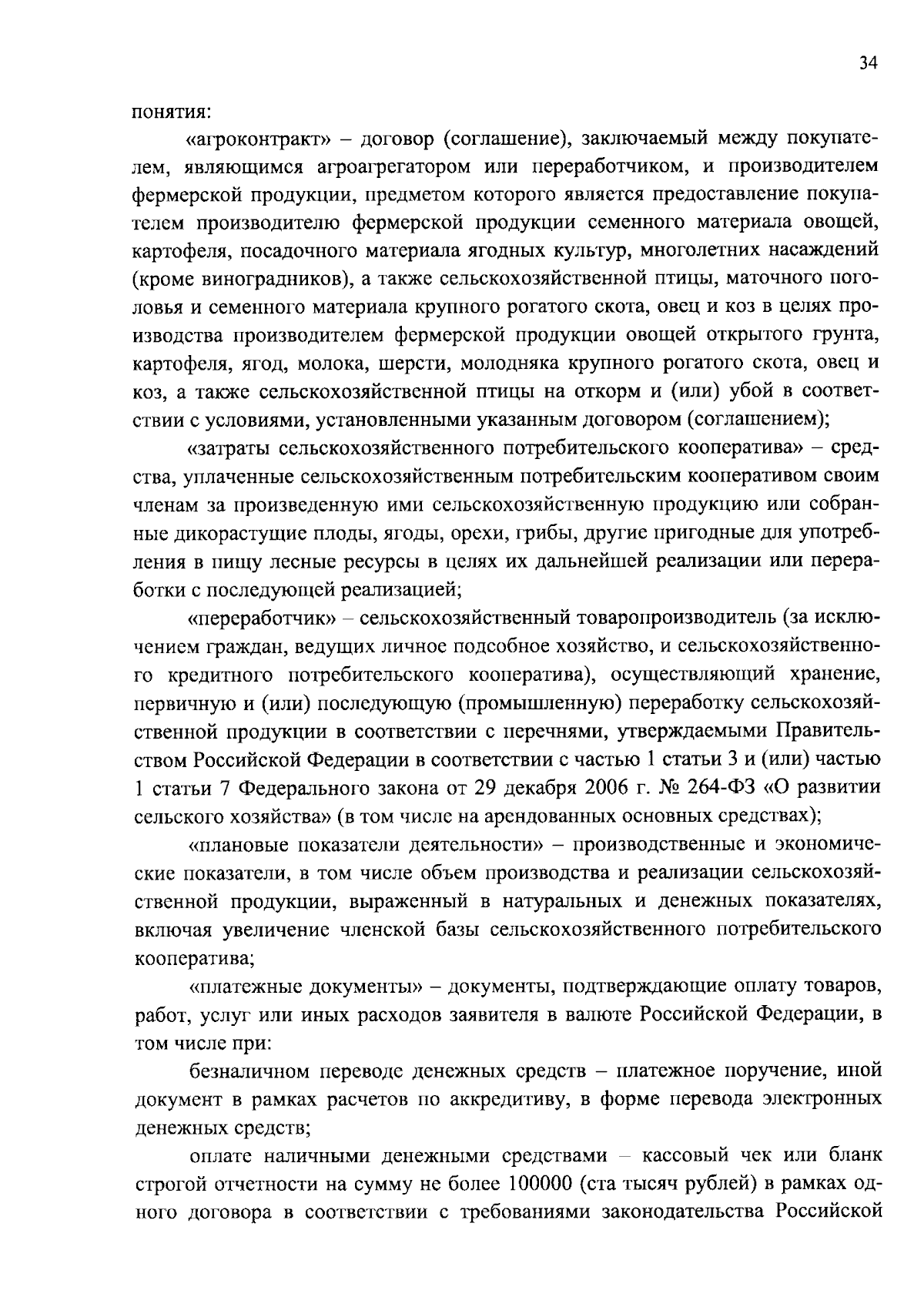 34

понятия:

«агроконтракт» – договор (соглашение), заключаемый между покупателем, являющимся агроагрегатором или переработчиком, и производителем фермерской продукции, предметом которого является предоставление покупателем производителю фермерской продукции семенного материала овощей, картофеля, посадочного материала ягодных культур, многолетних насаждений (кроме виноградников), а также сельскохозяйственной птицы, маточного поголовья и семенного материала крупного рогатого скота, овец и коз в целях производства производителем фермерской продукции овощей открытого грунта, картофеля, ягод, молока, шерсти, молодняка крупного рогатого скота, овец и коз, а также сельскохозяйственной птицы на откорм и (или) убой в соответствии с условиями, установленными указанным договором (соглашением);

«затраты сельскохозяйственного потребительского кооператива» – средства, уплаченные сельскохозяйственным потребительским кооперативом своим членам за произведенную ими сельскохозяйственную продукцию или собранные дикорастущие плоды, ягоды, орехи, грибы, другие пригодные для употребления в пищу лесные ресурсы в целях их дальнейшей реализации или переработки с последующей реализацией;

«переработчик» – сельскохозяйственный товаропроизводитель (за исключением граждан, ведущих личное подсобное хозяйство, и сельскохозяйственного кредитного потребительского кооператива), осуществляющий хранение, первичную и (или) последующую (промышленную) переработку сельскохозяйственной продукции в соответствии с перечнями, утверждаемыми Правительством Российской Федерации в соответствии с частью 1 статьи 3 и (или) частью 1 статьи 7 Федерального закона от 29 декабря 2006 г. № 264-ФЗ «О развитии сельского хозяйства» (в том числе на арендованных основных средствах);

«плановые показатели деятельности» – производственные и экономические показатели, в том числе объем производства и реализации сельскохозяйственной продукции, выраженный в натуральных и денежных показателях, включая увеличение членской базы сельскохозяйственного потребительского кооператива;

«платежные документы» – документы, подтверждающие оплату товаров, работ, услуг или иных расходов заявителя в валюте Российской Федерации, в том числе при:

безналичном переводе денежных средств – платежное поручение, иной документ в рамках расчетов по аккредитиву, в форме перевода электронных денежных средств;

оплате наличными денежными средствами – кассовый чек или бланк строгой отчетности на сумму не более 100000 (ста тысяч рублей) в рамках одного договора в соответствии с требованиями законодательства Российской